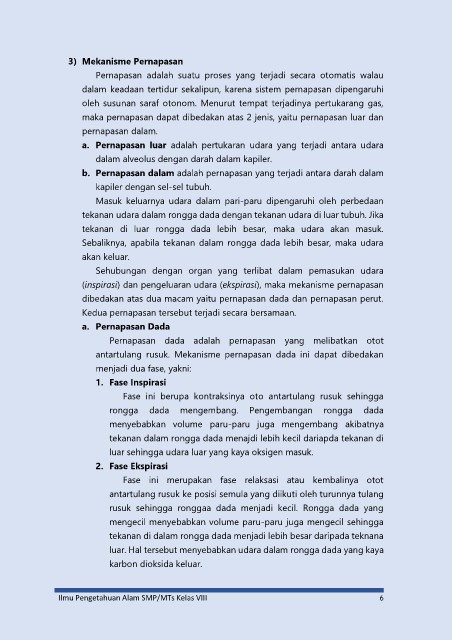 3) Mekanisme Pernapasan

Pernapasan adalah suatu proses yang terjadi secara otomatis walau dalam keadaan tertidur sekalipun, karena sistem pernapasan dipengaruhi oleh susunan saraf otonom. Menurut tempat terjadinya pertukarang gas, maka pernapasan dapat dibedakan atas 2 jenis, yaitu pernapasan luar dan pernapasan dalam.

a. Pernapasan luar adalah pertukaran udara yang terjadi antara udara dalam alveolus dengan darah dalam kapiler.

b. Pernapasan dalam adalah pernapasan yang terjadi antara darah dalam kapiler dengan sel-sel tubuh.

Masuk keluarnya udara dalam pari-paru dipengaruhi oleh perbedaan tekanan udara dalam rongga dada dengan tekanan udara di luar tubuh. Jika tekanan di luar rongga dada lebih besar, maka udara akan masuk. Sebaliknya, apabila tekanan dalam rongga dada lebih besar, maka udara akan keluar.

Sehubungan dengan organ yang terlibat dalam pemasukan udara (inspirasi) dan pengeluaran udara (ekspirasi), maka mekanisme pernapasan dibedakan atas dua macam yaitu pernapasan dada dan pernapasan perut. Kedua pernapasan tersebut terjadi secara bersamaan.

a. Pernapasan Dada

Pernapasan dada adalah pernapasan yang melibatkan otot antartulang rusuk. Mekanisme pernapasan dada ini dapat dibedakan menjadi dua fase, yakni:

1. Fase Inspirasi

Fase ini berupa kontraksinya oto antartulang rusuk sehingga rongga dada mengembang. Pengembangan rongga dada menyebabkan volume paru-paru juga mengembang akibatnya tekanan dalam rongga dada menajdi lebih kecil dariapda tekanan di luar sehingga udara luar yang kaya oksigen masuk.

2. Fase Ekspirasi

Fase ini merupakan fase relaksasi atau kembalinya otot antartulang rusuk ke posisi semula yang diikuti oleh turunnya tulang rusuk sehingga ronggaa dada menjadi kecil. Rongga dada yang mengecil menyebabkan volume paru-paru juga mengecil sehingga tekanan di dalam rongga dada menjadi lebih besar daripada teknana luar. Hal tersebut menyebabkan udara dalam rongga dada yang kaya karbon dioksida keluar.

Ilmu Pengetahuan Alam SMP/MTs Kelas VIII 6